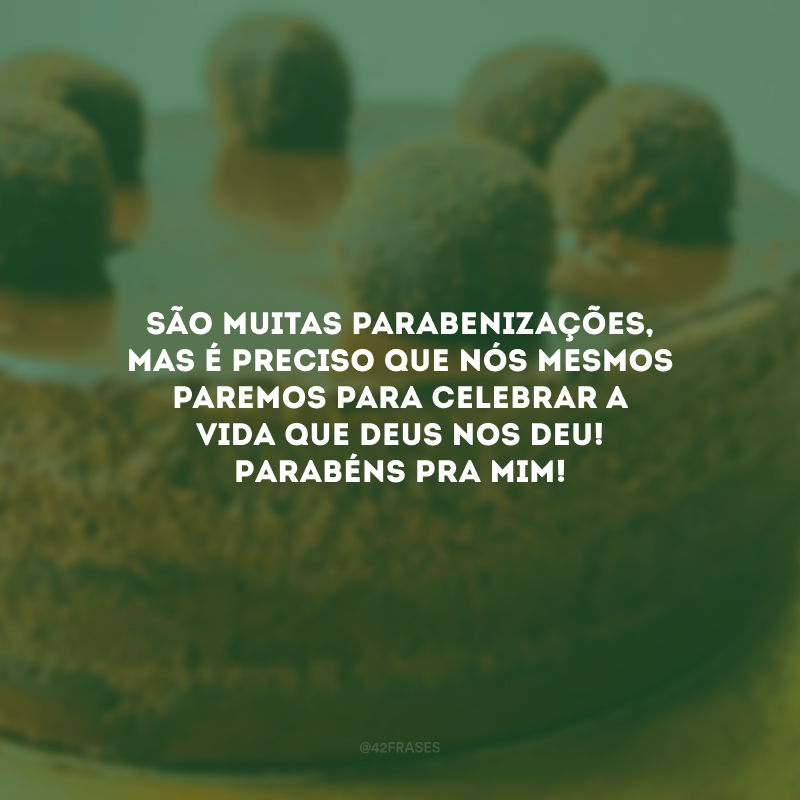 SÃO MUITAS PARABENIZAÇÕES, MAS É PRECISO QUE NÓS MESMOS PAREMOS PARA CELEBRAR A VIDA QUE DEUS NOS DEU! PARABÉNS PRA MIM!

@42FRASES